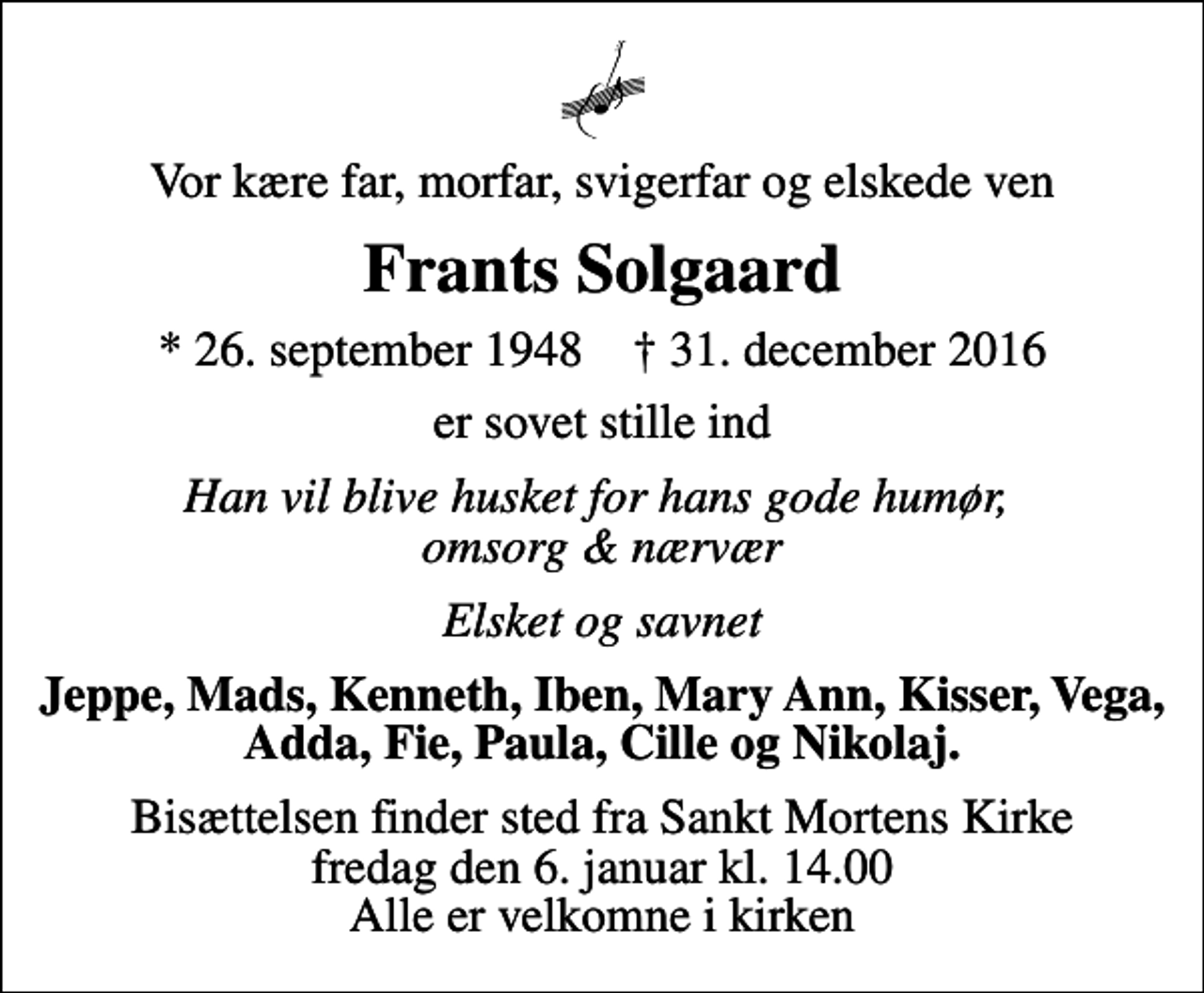 Vor kære far, morfar, svigerfar og elskede ven

Frants Solgaard

* 26. september 1948 † 31. december 2016

er sovet stille ind

Han vil blive husket for hans gode humør, omsorg & nærvær

Elsket og savnet

Jeppe, Mads, Kenneth, Iben, Mary Ann, Kisser, Vega, Adda, Fie, Paula, Cille og Nikolaj.

Bisættelsen finder sted fra Sankt Mortens Kirke fredag den 6. januar kl. 14.00 Alle er velkomne i kirken